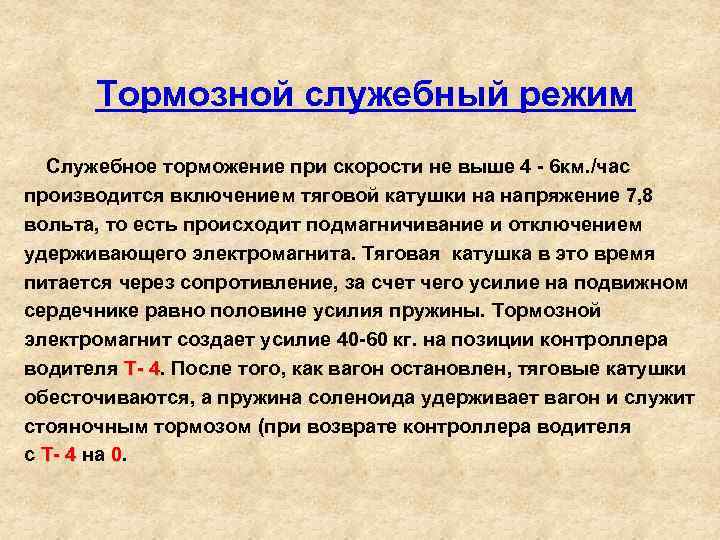 Тормозной служебный режим

Служебное торможение при скорости не выше 4 - 6км./час производится включением тяговой катушки на напряжение 7,8 вольта, то есть происходит подмагничивание и отключением удерживающего электромагнита. Тяговая катушка в это время питается через сопротивление, за счет чего усилие на подвижном сердечнике равно половине усилия пружины. Тормозной электромагнит создает усилие 40-60 кг. на позиции контроллера водителя Т- 4. После того, как вагон остановлен, тяговые катушки обесточиваются, а пружина соленоида удерживает вагон и служит стояночным тормозом (при возврате контроллера водителя с Т- 4 на 0.